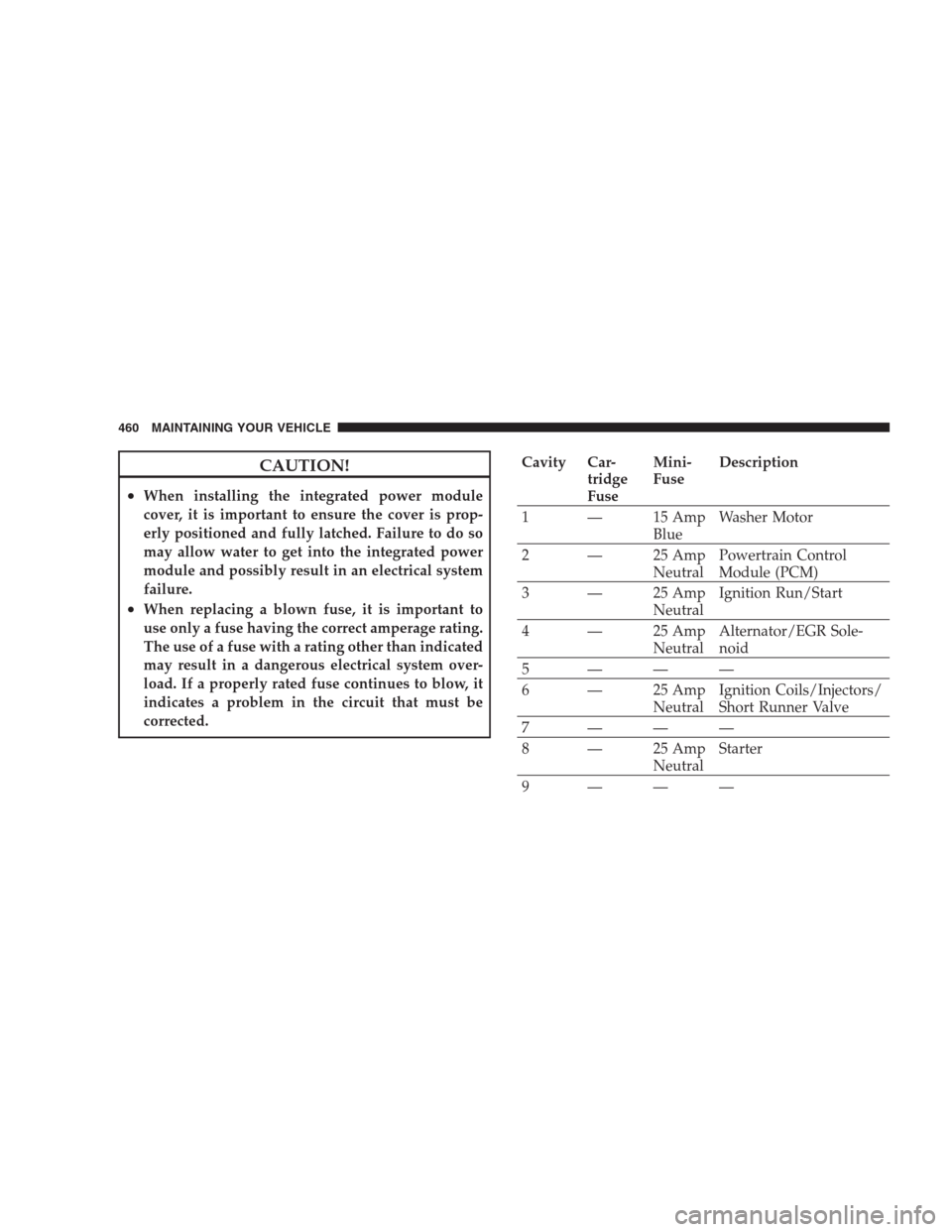 460 MAINTAINING YOUR VEHICLE

CAUTION!

• When installing the integrated power module cover, it is important to ensure the cover is properly positioned and fully latched. Failure to do so may allow water to get into the integrated power module and possibly result in an electrical system failure.
• When replacing a blown fuse, it is important to use only a fuse having the correct amperage rating. The use of a fuse with a rating other than indicated may result in a dangerous electrical system overload. If a properly rated fuse continues to blow, it indicates a problem in the circuit that must be corrected.

| Cavity | Cartridge Fuse | Mini-Fuse | Description |
|---|---|---|---|
| 1 | — | 15 Amp Blue | Washer Motor |
| 2 | — | 25 Amp Neutral | Powertrain Control Module (PCM) |
| 3 | — | 25 Amp Neutral | Ignition Run/Start |
| 4 | — | 25 Amp Neutral | Alternator/EGR Solenoid |
| 5 | — | — | — |
| 6 | — | 25 Amp Neutral | Ignition Coils/Injectors/ Short Runner Valve |
| 7 | — | — | — |
| 8 | — | 25 Amp Neutral | Starter |
| 9 | — | — | — |

carmanualsonline.info